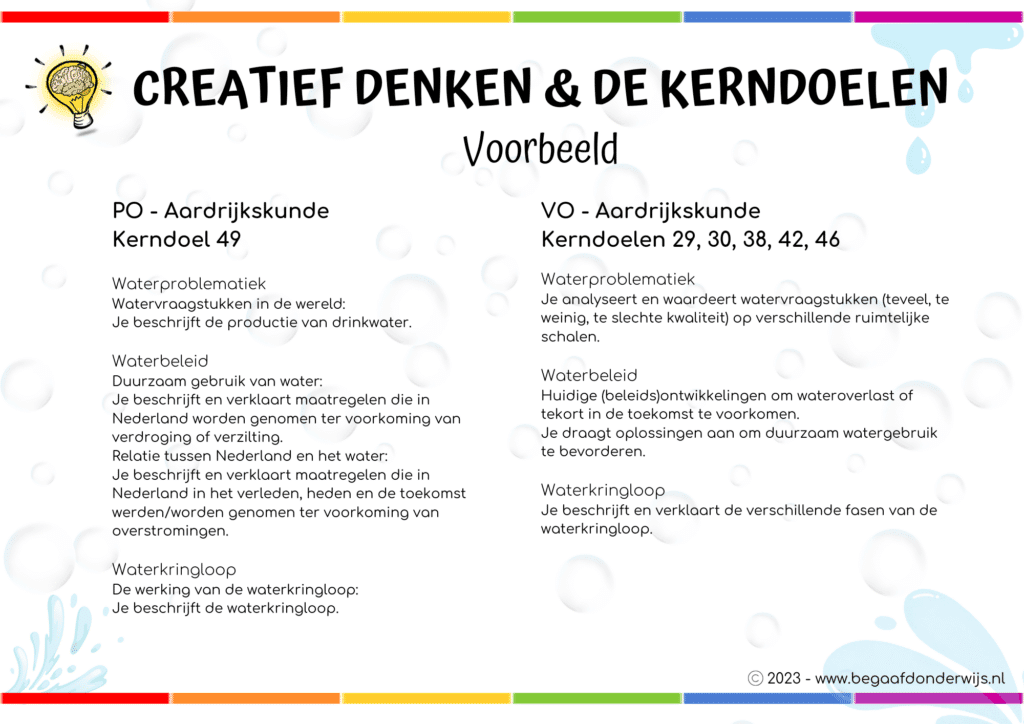 CREATIEF DENKEN & DE KERNDOELEN
Voorbeeld

PO - Aardrijkskunde
Kerndoel 49

Waterproblematiek
Watervraagstukken in de wereld:
Je beschrijft de productie van drinkwater.

Waterbeleid
Duurzaam gebruik van water:
Je beschrijft en verklaart maatregelen die in Nederland worden genomen ter voorkoming van verdroging of verzilting.
Relatie tussen Nederland en het water:
Je beschrijft en verklaart maatregelen die in Nederland in het verleden, heden en de toekomst werden/worden genomen ter voorkoming van overstromingen.

Waterkringloop
De werking van de waterkringloop:
Je beschrijft de waterkringloop.

VO - Aardrijkskunde
Kerndoelen 29, 30, 38, 42, 46

Waterproblematiek
Je analyseert en waardeert watervraagstukken (teveel, te weinig, te slechte kwaliteit) op verschillende ruimtelijke schalen.

Waterbeleid
Huidige (beleids)ontwikkelingen om wateroverlast of tekort in de toekomst te voorkomen.
Je draagt oplossingen aan om duurzaam watergebruik te bevorderen.

Waterkringloop
Je beschrijft en verklaart de verschillende fasen van de waterkringloop.

© 2023 - www.begaafdonderwijs.nl